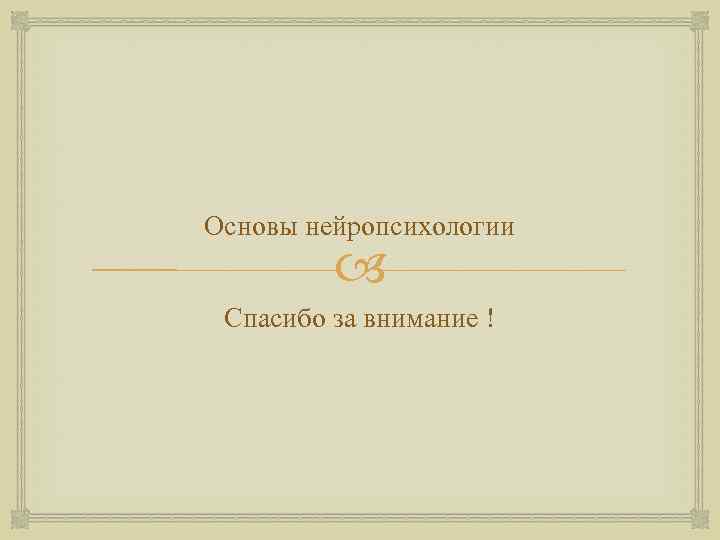 Основы нейропсихологии

Спасибо за внимание !